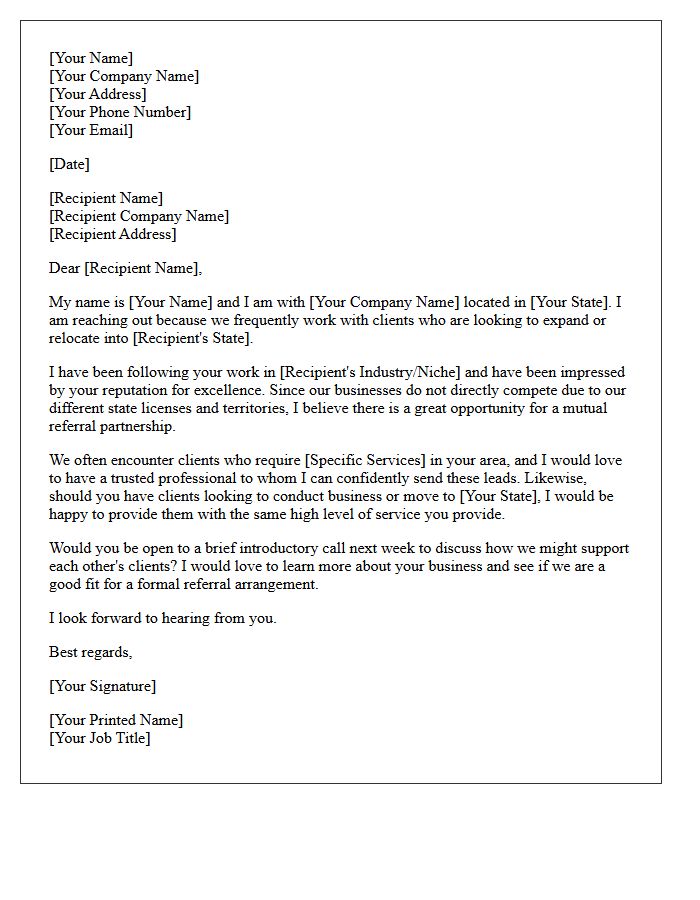 [Your Name]
[Your Company Name]
[Your Address]
[Your Phone Number]
[Your Email]

[Date]

[Recipient Name]
[Recipient Company Name]
[Recipient Address]

Dear [Recipient Name],

My name is [Your Name] and I am with [Your Company Name] located in [Your State]. I am reaching out because we frequently work with clients who are looking to expand or relocate into [Recipient's State].

I have been following your work in [Recipient's Industry/Niche] and have been impressed by your reputation for excellence. Since our businesses do not directly compete due to our different state licenses and territories, I believe there is a great opportunity for a mutual referral partnership.

We often encounter clients who require [Specific Services] in your area, and I would love to have a trusted professional to whom I can confidently send these leads. Likewise, should you have clients looking to conduct business or move to [Your State], I would be happy to provide them with the same high level of service you provide.

Would you be open to a brief introductory call next week to discuss how we might support each other's clients? I would love to learn more about your business and see if we are a good fit for a formal referral arrangement.

I look forward to hearing from you.

Best regards,

[Your Signature]

[Your Printed Name]
[Your Job Title]